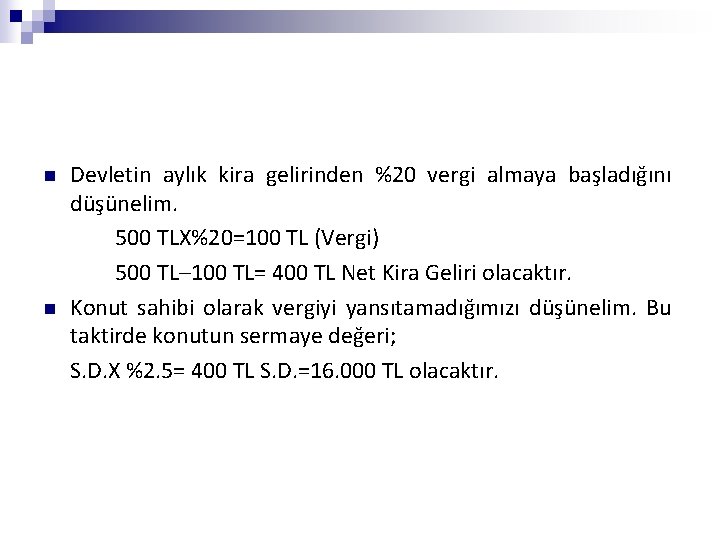 Devletin aylık kira gelirinden %20 vergi almaya başladığını düşünelim.

500 TLX%20=100 TL (Vergi)

500 TL–100 TL= 400 TL Net Kira Geliri olacaktır.

Konut sahibi olarak vergiyi yansıtamadığımızı düşünelim. Bu taktirde konutun sermaye değeri;

S.D.X %2.5= 400 TL S.D.=16.000 TL olacaktır.